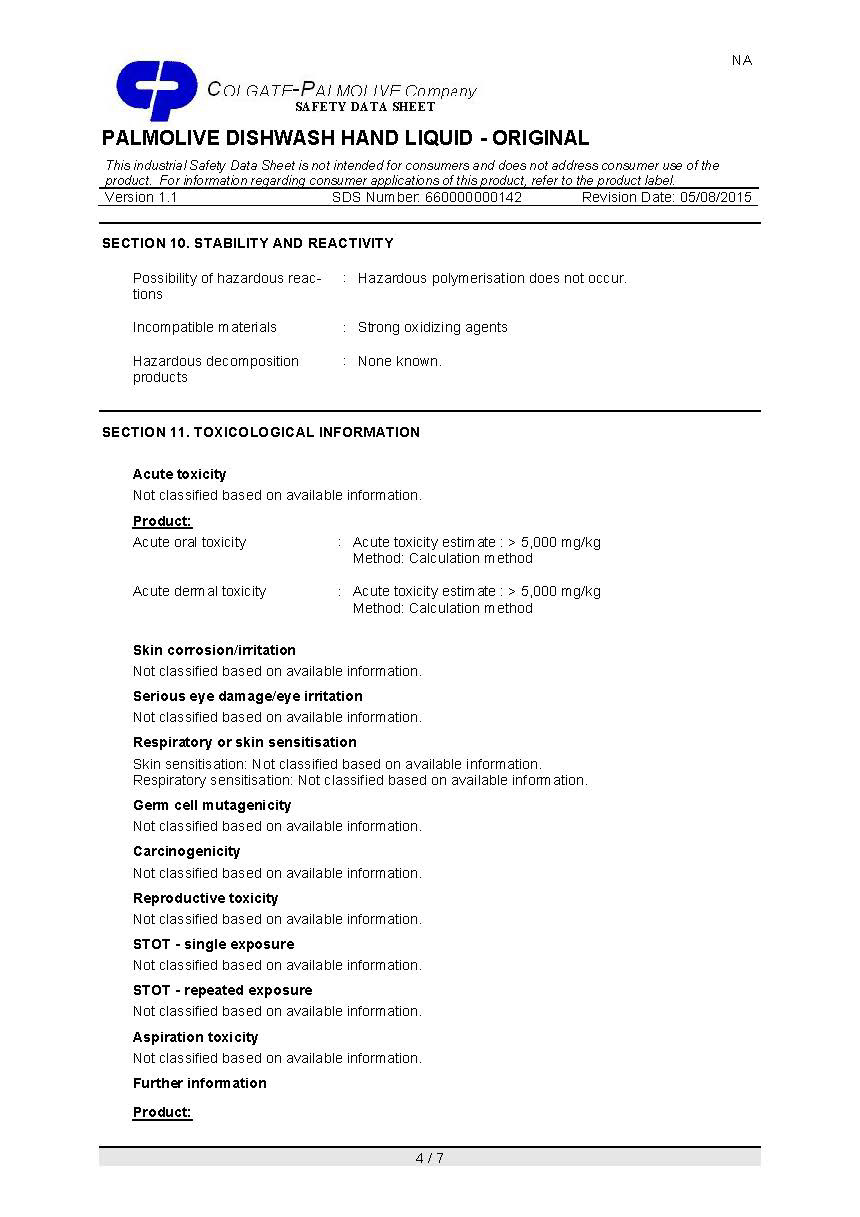 NA

COLGATE-PALMOLIVE Company
SAFETY DATA SHEET

PALMOLIVE DISHWASH HAND LIQUID - ORIGINAL

This industrial Safety Data Sheet is not intended for consumers and does not address consumer use of the product. For information regarding consumer applications of this product, refer to the product label.

Version 1.1 SDS Number: 660000000142 Revision Date: 05/08/2015

SECTION 10. STABILITY AND REACTIVITY

Possibility of hazardous reactions : Hazardous polymerisation does not occur.

Incompatible materials : Strong oxidizing agents

Hazardous decomposition products : None known.

SECTION 11. TOXICOLOGICAL INFORMATION

Acute toxicity
Not classified based on available information.

Product:
Acute oral toxicity : Acute toxicity estimate : > 5,000 mg/kg
Method: Calculation method

Acute dermal toxicity : Acute toxicity estimate : > 5,000 mg/kg
Method: Calculation method

Skin corrosion/irritation
Not classified based on available information.

Serious eye damage/eye irritation
Not classified based on available information.

Respiratory or skin sensitisation
Skin sensitisation: Not classified based on available information.
Respiratory sensitisation: Not classified based on available information.

Germ cell mutagenicity
Not classified based on available information.

Carcinogenicity
Not classified based on available information.

Reproductive toxicity
Not classified based on available information.

STOT - single exposure
Not classified based on available information.

STOT - repeated exposure
Not classified based on available information.

Aspiration toxicity
Not classified based on available information.

Further information

Product:

4 / 7